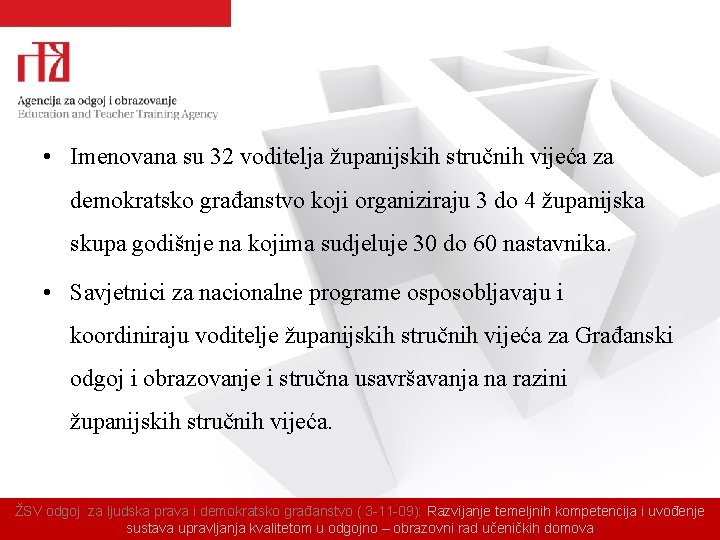 Agencija za odgoj i obrazovanje
Education and Teacher Training Agency

• Imenovana su 32 voditelja županijskih stručnih vijeća za demokratsko građanstvo koji organiziraju 3 do 4 županijska skupa godišnje na kojima sudjeluje 30 do 60 nastavnika.

• Savjetnici za nacionalne programe osposobljavaju i koordiniraju voditelje županijskih stručnih vijeća za Građanski odgoj i obrazovanje i stručna usavršavanja na razini županijskih stručnih vijeća.

ŽSV odgoj za ljudska prava i demokratsko građanstvo ( 3-11-09): Razvijanje temeljnih kompetencija i uvođenje sustava upravljanja kvalitetom u odgojno – obrazovni rad učeničkih domova